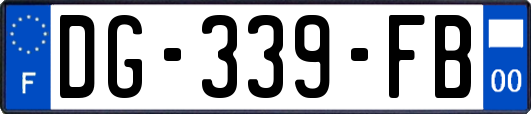 F

DG-339-FB

00